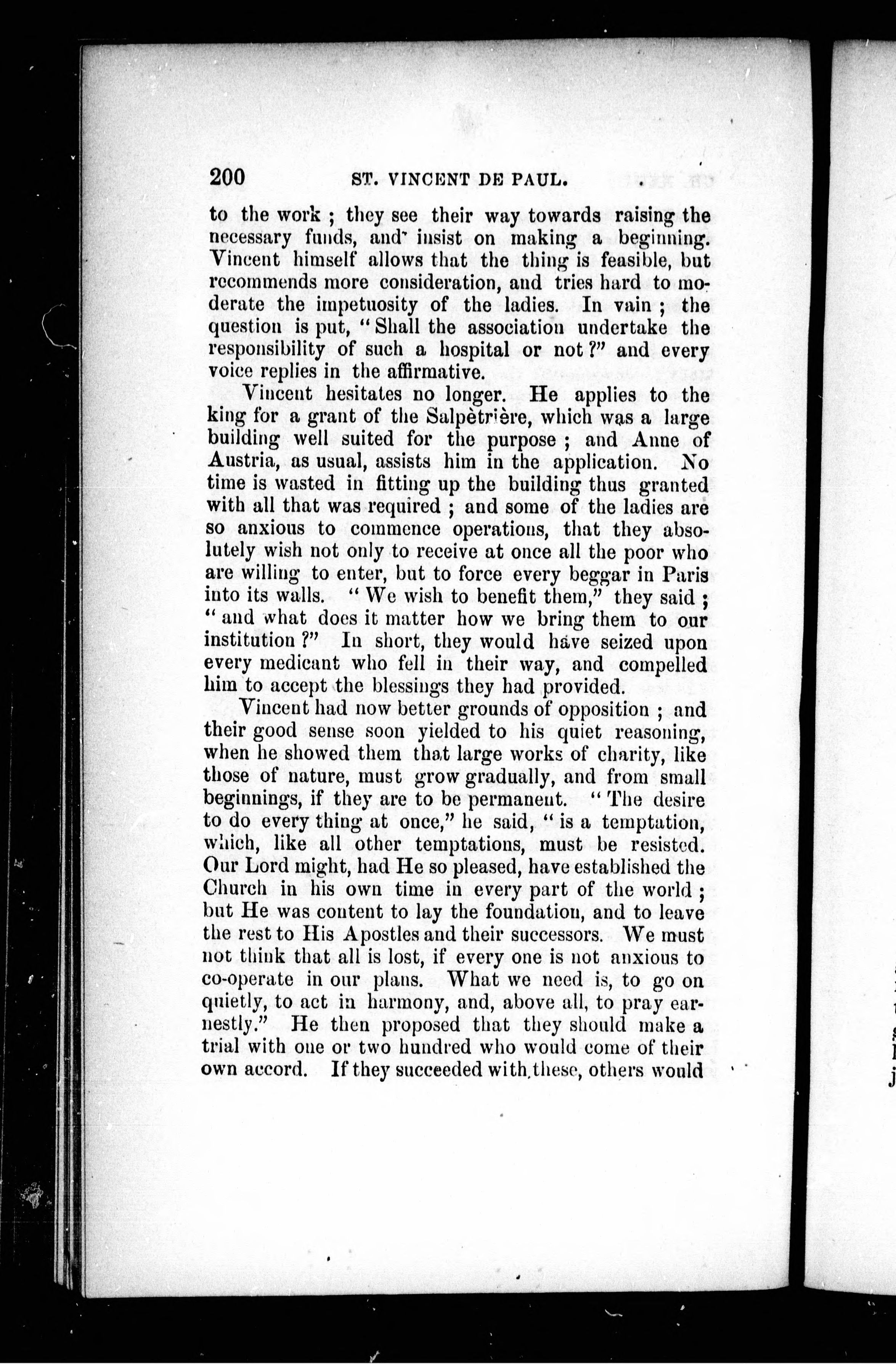 200 ST. VINCENT DE PAUL.

to the work ; they see their way towards raising the necessary funds, and insist on making a beginning. Vincent himself allows that the thing is feasible, but recommends more consideration, and tries hard to moderate the impetuosity of the ladies. In vain ; the question is put, "Shall the association undertake the responsibility of such a hospital or not?" and every voice replies in the affirmative.

Vincent hesitates no longer. He applies to the king for a grant of the Salpètrière, which was a large building well suited for the purpose ; and Anne of Austria, as usual, assists him in the application. No time is wasted in fitting up the building thus granted with all that was required ; and some of the ladies are so anxious to commence operations, that they absolutely wish not only to receive at once all the poor who are willing to enter, but to force every beggar in Paris into its walls. "We wish to benefit them," they said ; "and what does it matter how we bring them to our institution?" In short, they would have seized upon every medicant who fell in their way, and compelled him to accept the blessings they had provided.

Vincent had now better grounds of opposition ; and their good sense soon yielded to his quiet reasoning, when he showed them that large works of charity, like those of nature, must grow gradually, and from small beginnings, if they are to be permanent. "The desire to do every thing at once," he said, "is a temptation, which, like all other temptations, must be resisted. Our Lord might, had He so pleased, have established the Church in his own time in every part of the world ; but He was content to lay the foundation, and to leave the rest to His Apostles and their successors. We must not think that all is lost, if every one is not anxious to co-operate in our plans. What we need is, to go on quietly, to act in harmony, and, above all, to pray earnestly." He then proposed that they should make a trial with one or two hundred who would come of their own accord. If they succeeded with these, others would